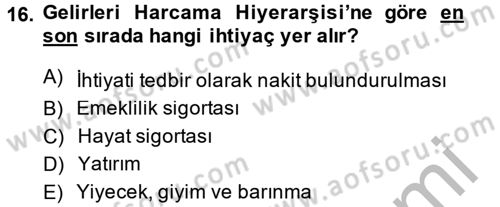 16. Gelirleri Harcama Hiyerarşisi'ne göre en son sırada hangi ihtiyaç yer alır?

A) İhtiyati tedbir olarak nakit bulundurulması
B) Emeklilik sigortası
C) Hayat sigortası
D) Yatırım
E) Yiyecek, giyim ve barınma

www.aofsoru.com
www.aofsoru.com
www.aofsoru.com
www.aofsoru.com